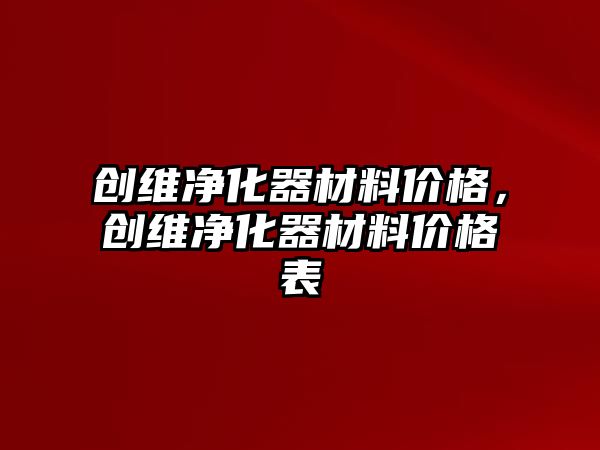 创维净化器材料价格，创维净化器材料价格表